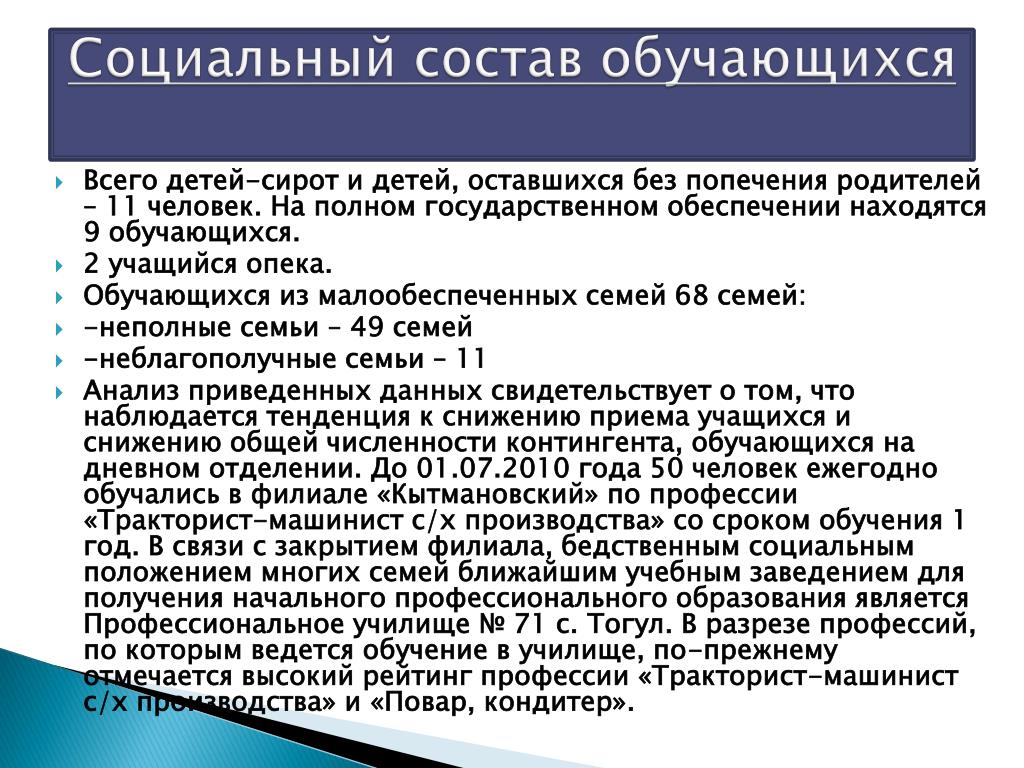 Социальный состав обучающихся

Всего детей-сирот и детей, оставшихся без попечения родителей – 11 человек. На полном государственном обеспечении находятся 9 обучающихся.

2 учащийся опека.

Обучающихся из малообеспеченных семей 68 семей:

-неполные семьи – 49 семей

-неблагополучные семьи – 11

Анализ приведенных данных свидетельствует о том, что наблюдается тенденция к снижению приема учащихся и снижению общей численности контингента, обучающихся на дневном отделении. До 01.07.2010 года 50 человек ежегодно обучались в филиале «Кытмановский» по профессии «Тракторист-машинист с/х производства» со сроком обучения 1 год. В связи с закрытием филиала, бедственным социальным положением многих семей ближайшим учебным заведением для получения начального профессионального образования является Профессиональное училище № 71 с. Тогул. В разрезе профессий, по которым ведется обучение в училище, по-прежнему отмечается высокий рейтинг профессии «Тракторист-машинист с/х производства» и «Повар, кондитер».